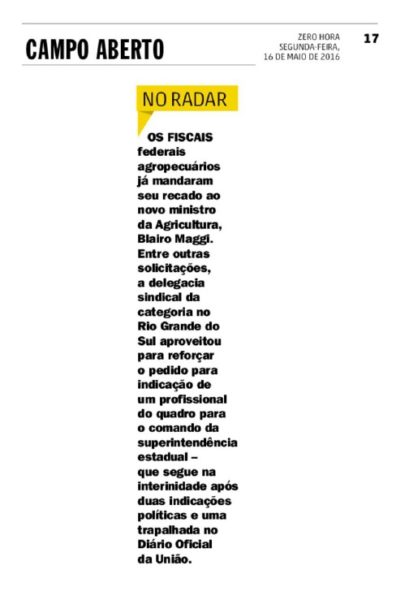 CAMPO ABERTO

ZERO HORA
SEGUNDA-FEIRA,
16 DE MAIO DE 2016

17

NO RADAR

OS FISCAIS federais agropecuários já mandaram seu recado ao novo ministro da Agricultura, Blairo Maggi. Entre outras solicitações, a delegacia sindical da categoria no Rio Grande do Sul aproveitou para reforçar o pedido para indicação de um profissional do quadro para o comando da superintendência estadual – que segue na interinidade após duas indicações políticas e uma trapalhada no Diário Oficial da União.